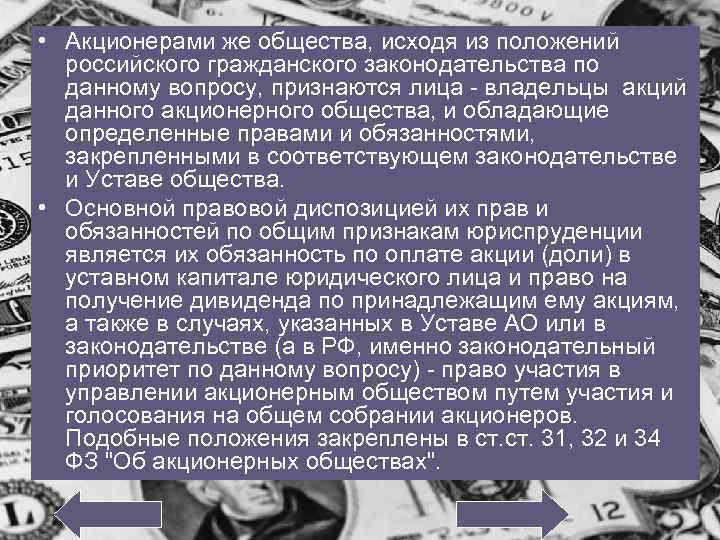 • Акционерами же общества, исходя из положений российского гражданского законодательства по данному вопросу, признаются лица - владельцы акций данного акционерного общества, и обладающие определенные правами и обязанностями, закрепленными в соответствующем законодательстве и Уставе общества.

• Основной правовой диспозицией их прав и обязанностей по общим признакам юриспруденции является их обязанность по оплате акции (доли) в уставном капитале юридического лица и право на получение дивиденда по принадлежащим ему акциям, а также в случаях, указанных в Уставе АО или в законодательстве (а в РФ, именно законодательный приоритет по данному вопросу) - право участия в управлении акционерным обществом путем участия и голосования на общем собрании акционеров. Подобные положения закреплены в ст.ст. 31, 32 и 34 ФЗ "Об акционерных обществах".